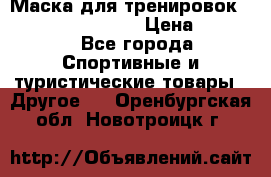 Маска для тренировок Цена Все города Спортивные и туристические товары Другое Оренбургская обл Новотроицк г

http://Объявлений.сайт